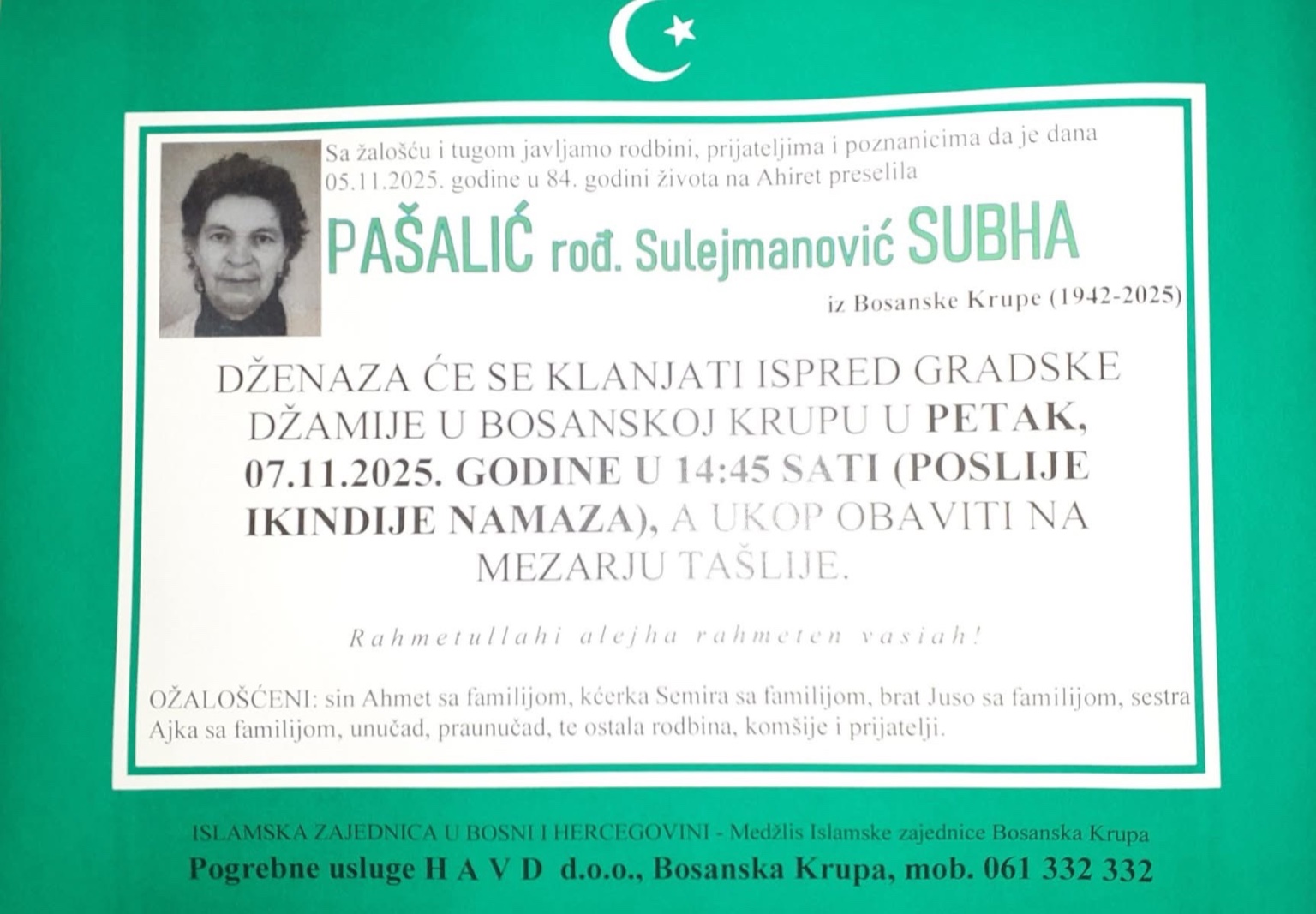 Sa žalošću i tugom javljamo rodbini, prijateljima i poznanicima da je dana 05.11.2025. godine u 84. godini života na Ahiret preselila

PAŠALIĆ rođ. Sulejmanović SUBHA

iz Bosanske Krupe (1942-2025)

DŽENAZA ĆE SE KLANJATI ISPRED GRADSKE DŽAMIJE U BOSANSKOJ KRUPU U PETAK, 07.11.2025. GODINE U 14:45 SATI (POSLIJE IKINDIJE NAMAZA), A UKOP OBAVITI NA MEZARJU TAŠLIJE.

Rahmetullahi alejha rahmeten vasiah!

OŽALOŠĆENI: sin Ahmet sa familijom, kćerka Semira sa familijom, brat Juso sa familijom, sestra Ajka sa familijom, unučad, praunučad, te ostala rodbina, komšije i prijatelji.

ISLAMSKA ZAJEDNICA U BOSNI I HERCEGOVINI - Medžlis Islamske zajednice Bosanska Krupa

Pogrebne usluge H A V D d.o.o., Bosanska Krupa, mob. 061 332 332